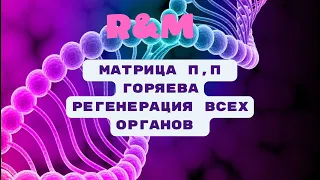 R&M

МАТРИЦА П,П ГОРЯЕВА РЕГЕНЕРАЦИЯ ВСЕХ ОРГАНОВ